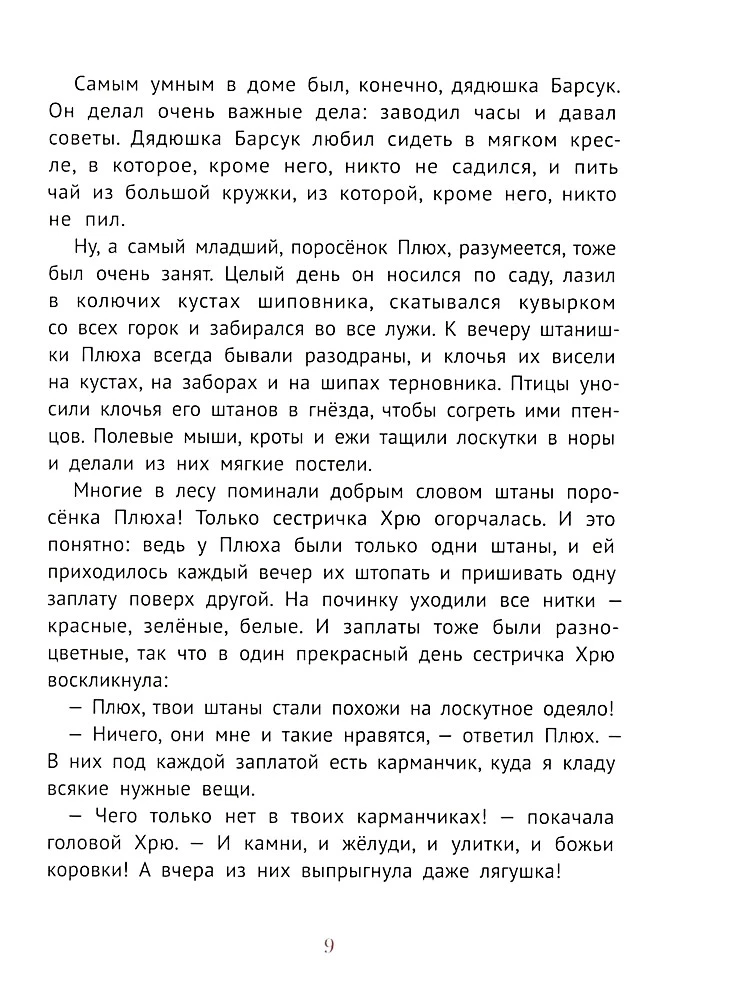 Самым умным в доме был, конечно, дядюшка Барсук. Он делал очень важные дела: заводил часы и давал советы. Дядюшка Барсук любил сидеть в мягком кресле, в которое, кроме него, никто не садился, и пить чай из большой кружки, из которой, кроме него, никто не пил.

Ну, а самый младший, поросёнок Плюх, разумеется, тоже был очень занят. Целый день он носился по саду, лазил в колючих кустах шиповника, скатывался кувырком со всех горок и забирался во все лужи. К вечеру штанишки Плюха всегда бывали разодраны, и клочья их висели на кустах, на заборах и на шипах терновника. Птицы уносили клочья его штанов в гнёзда, чтобы согреть ими птенцов. Полевые мыши, кроты и ежи тащили лоскутки в норы и делали из них мягкие постели.

Многие в лесу поминали добрым словом штаны поросёнка Плюха! Только сестричка Хрю огорчалась. И это понятно: ведь у Плюха были только одни штаны, и ей приходилось каждый вечер их штопать и пришивать одну заплату поверх другой. На починку уходили все нитки — красные, зелёные, белые. И заплаты тоже были разноцветные, так что в один прекрасный день сестричка Хрю воскликнула:

— Плюх, твои штаны стали похожи на лоскутное одеяло!

— Ничего, они мне и такие нравятся, — ответил Плюх. — В них под каждой заплатой есть карманчик, куда я кладу всякие нужные вещи.

— Чего только нет в твоих карманчиках! — покачала головой Хрю. — И камни, и жёлуди, и улитки, и божьи коровки! А вчера из них выпрыгнула даже лягушка!

9